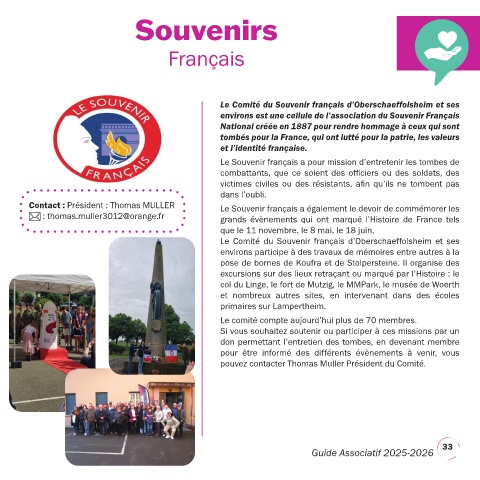 Souvenirs
Français

LE SOUVENIR FRANÇAIS

Contact : Président : Thomas MULLER
: thomas.muller3012@orange.fr

Le Comité du Souvenir français d'Oberschaeffolsheim et ses environs est une cellule de l'association du Souvenir Français National créée en 1887 pour rendre hommage à ceux qui sont tombés pour la France, qui ont lutté pour la patrie, les valeurs et l'identité française.

Le Souvenir français a pour mission d'entretenir les tombes de combattants, que ce soient des officiers ou des soldats, des victimes civiles ou des résistants, afin qu'ils ne tombent pas dans l'oubli.

Le Souvenir français a également le devoir de commémorer les grands évènements qui ont marqué l'Histoire de France tels que le 11 novembre, le 8 mai, le 18 juin.
Le Comité du Souvenir français d'Oberschaeffolsheim et ses environs participe à des travaux de mémoires entre autres à la pose de bornes de Koufra et de Stolpersteine. Il organise des excursions sur des lieux retraçant ou marqué par l'Histoire : le col du Linge, le fort de Mutzig, le MMPark, le musée de Woerth et nombreux autres sites, en intervenant dans des écoles primaires sur Lampertheim.

Le comité compte aujourd'hui plus de 70 membres.
Si vous souhaitez soutenir ou participer à ces missions par un don permettant l'entretien des tombes, en devenant membre pour être informé des différents évènements à venir, vous pouvez contacter Thomas Muller Président du Comité.

Guide Associatif 2025-2026 33